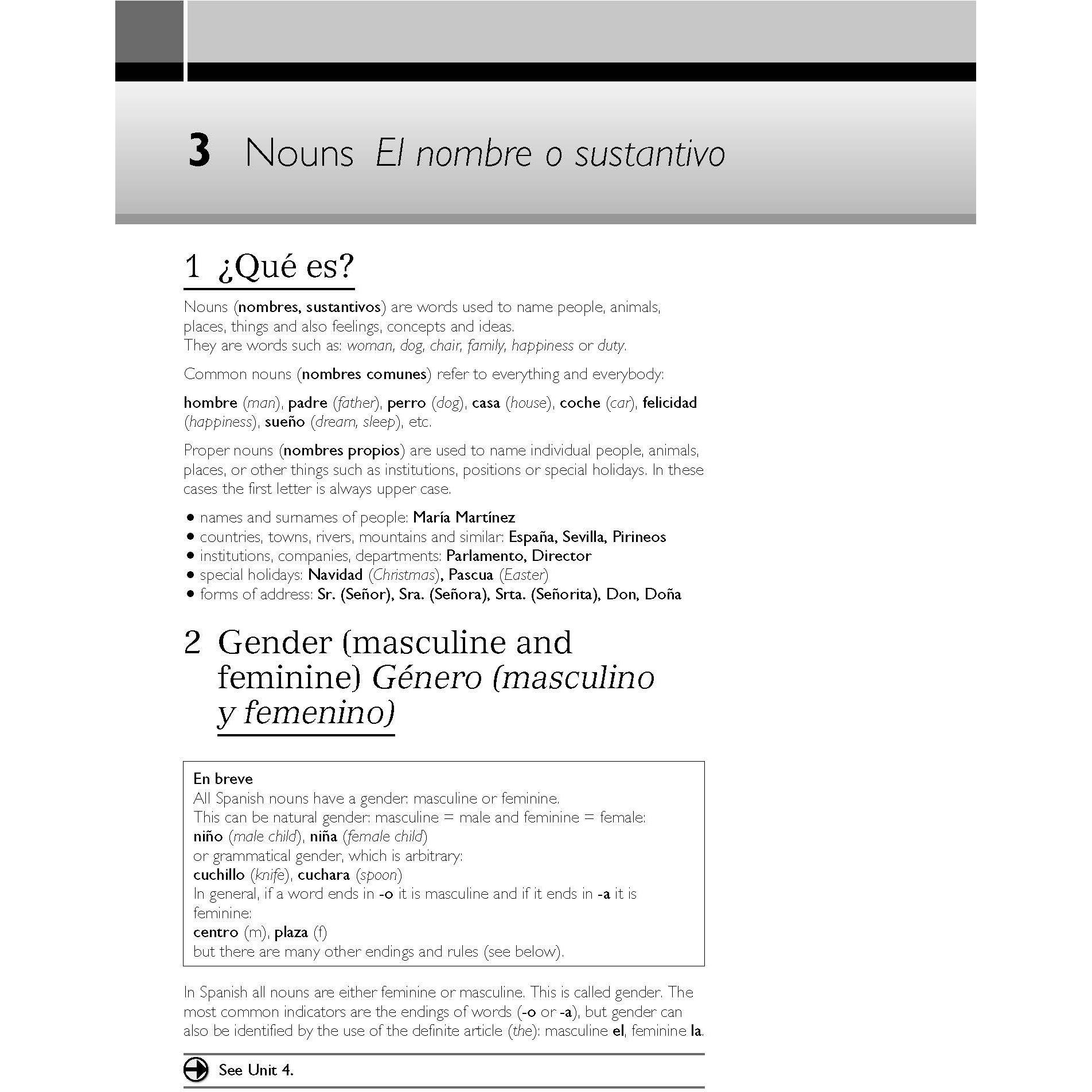 3 Nouns El nombre o sustantivo

1 ¿Qué es?

Nouns (nombres, sustantivos) are words used to name people, animals, places, things and also feelings, concepts and ideas.
They are words such as: woman, dog, chair, family, happiness or duty.

Common nouns (nombres comunes) refer to everything and everybody:

hombre (man), padre (father), perro (dog), casa (house), coche (car), felicidad (happiness), sueño (dream, sleep), etc.

Proper nouns (nombres propios) are used to name individual people, animals, places, or other things such as institutions, positions or special holidays. In these cases the first letter is always upper case.

• names and surnames of people: María Martínez
• countries, towns, rivers, mountains and similar: España, Sevilla, Pirineos
• institutions, companies, departments: Parlamento, Director
• special holidays: Navidad (Christmas), Pascua (Easter)
• forms of address: Sr. (Señor), Sra. (Señora), Srta. (Señorita), Don, Doña

2 Gender (masculine and feminine) Género (masculino y femenino)

En breve
All Spanish nouns have a gender: masculine or feminine.
This can be natural gender: masculine = male and feminine = female:
niño (male child), niña (female child)
or grammatical gender, which is arbitrary:
cuchillo (knife), cuchara (spoon)
In general, if a word ends in -o it is masculine and if it ends in -a it is feminine:
centro (m), plaza (f)
but there are many other endings and rules (see below).

In Spanish all nouns are either feminine or masculine. This is called gender. The most common indicators are the endings of words (-o or -a), but gender can also be identified by the use of the definite article (the): masculine el, feminine la.

See Unit 4.